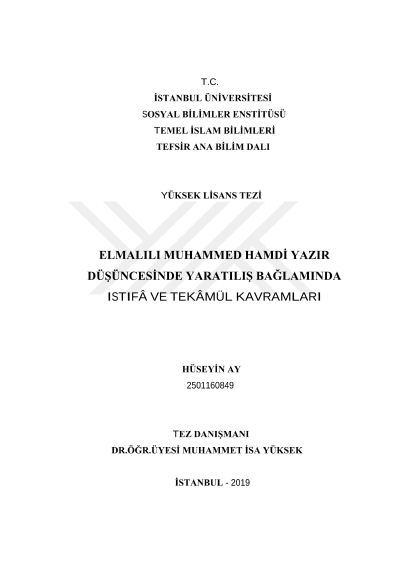 T.C.
İSTANBUL ÜNİVERSİTESİ
SOSYAL BİLİMLER ENSTİTÜSÜ
TEMEL İSLAM BİLİMLERİ
TEFSİR ANA BİLİM DALI

YÜKSEK LİSANS TEZİ

ELMALILI MUHAMMED HAMDİ YAZIR DÜŞÜNCESİNDE YARATILIŞ BAĞLAMINDA ISTIFÂ VE TEKÂMÜL KAVRAMLARI

HÜSEYİN AY
2501160849

TEZ DANIŞMANI
DR.ÖĞR.ÜYESİ MUHAMMET İSA YÜKSEK

İSTANBUL - 2019